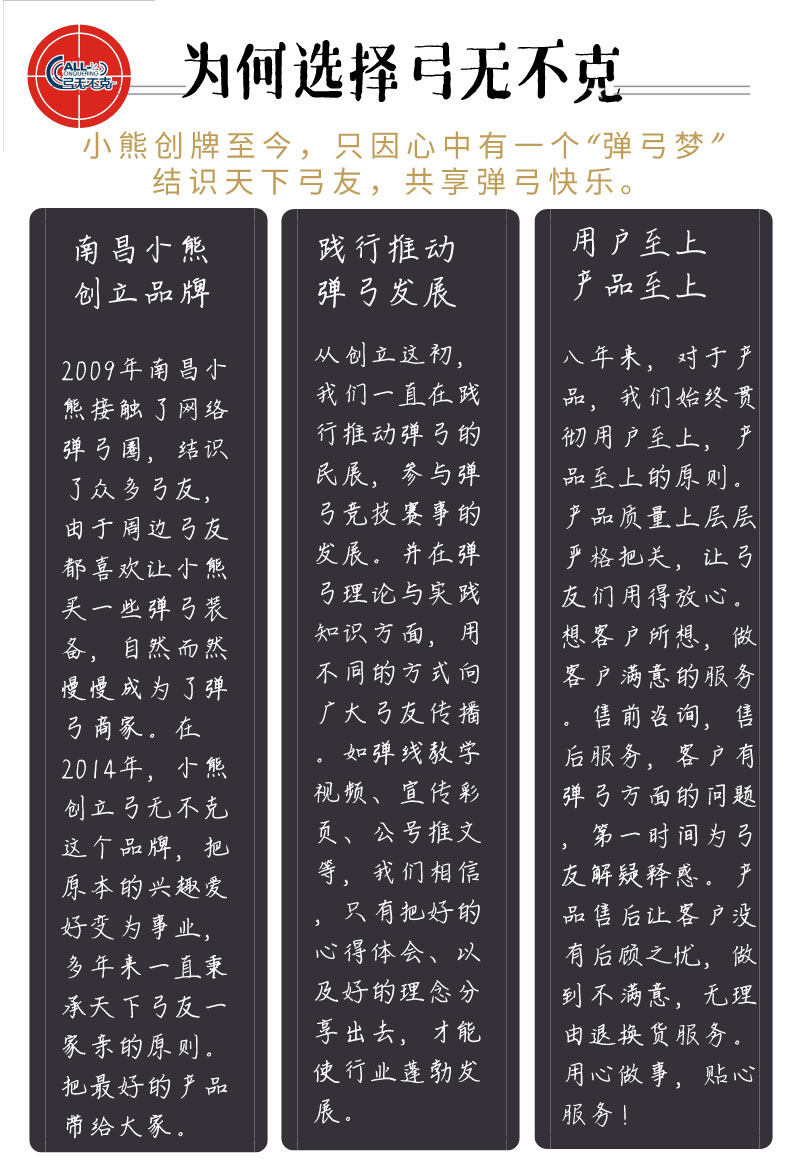 ALL CONQUERING 弓无不克

为何选择弓无不克

小熊创牌至今，只因心中有一个“弹弓梦”
结识天下弓友，共享弹弓快乐。

南昌小熊
创立品牌

2009年南昌小熊接触了网络弹弓圈，结识了众多弓友，由于周边弓友都喜欢让小熊买一些弹弓装备，自然而然慢慢成为了弹弓商家。在2014年，小熊创立弓无不克这个品牌，把原本的兴趣爱好变为事业，多年来一直秉承天下弓友一家亲的原则。把最好的产品带给大家。

践行推动
弹弓发展

从创立这初，我们一直在践行推动弹弓的民展，参与弹弓竞技赛事的发展。并在弹弓理论与实践知识方面，用不同的方式向广大弓友传播。如弹线教学视频、宣传彩页、公号推文等，我们相信，只有把好的心得体会、以及好的理念分享出去，才能使行业蓬勃发展。

用户至上
产品至上

八年来，对于产品，我们始终贯彻用户至上，产品至上的原则。产品质量上层层严格把关，让弓友们用得放心。想客户所想，做客户满意的服务。售前咨询，售后服务，客户有弹弓方面的问题，第一时间为弓友解疑释惑。产品售后让客户没有后顾之忧，做到不满意，无理由退换货服务。用心做事，贴心服务！